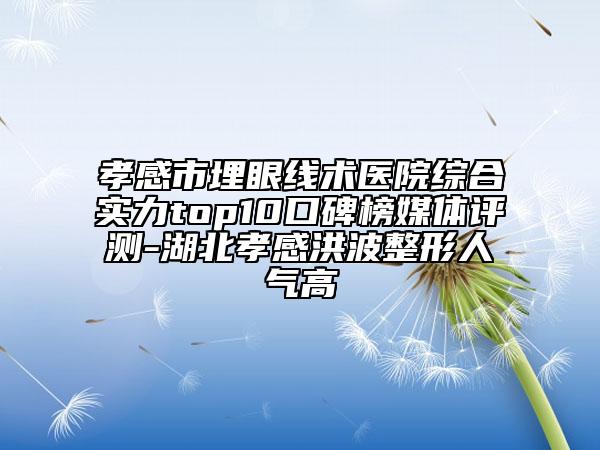 孝感市埋眼线术医院综合实力top10口碑榜媒体评测-湖北孝感洪波整形人气高